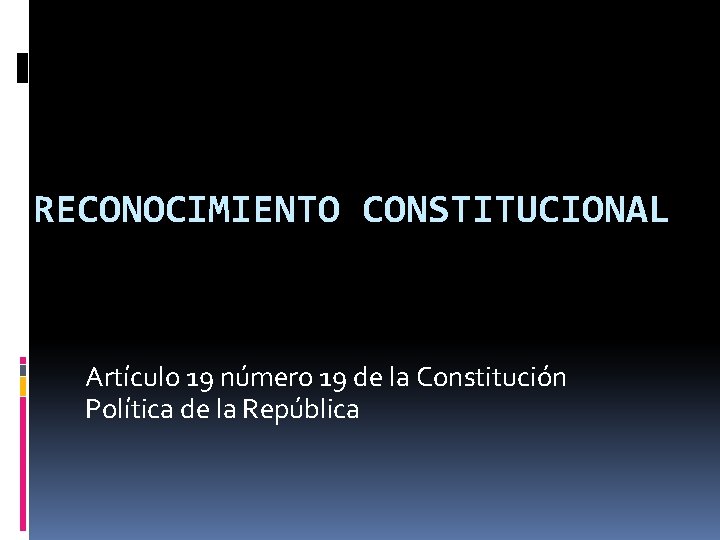 RECONOCIMIENTO CONSTITUCIONAL

Artículo 19 número 19 de la Constitución Política de la República